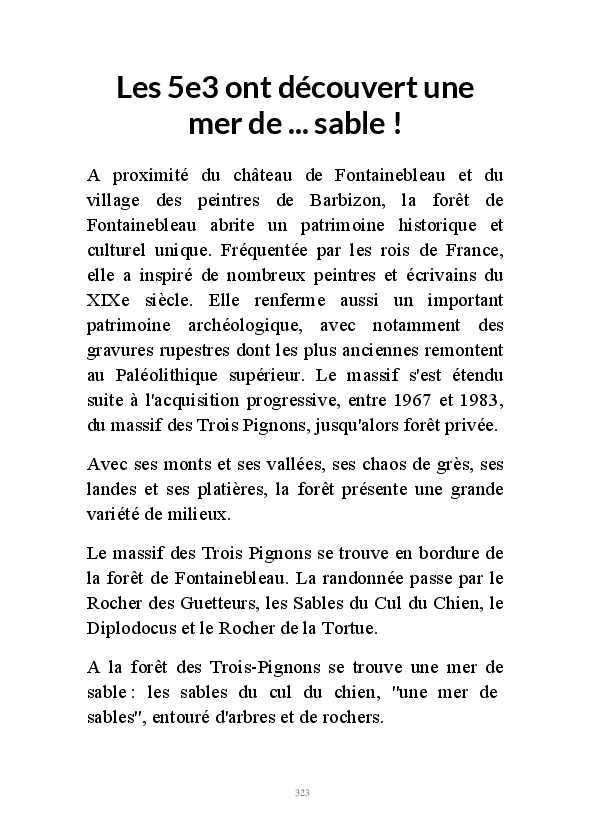 Les 5e3 ont découvert une mer de ... sable !

A proximité du château de Fontainebleau et du village des peintres de Barbizon, la forêt de Fontainebleau abrite un patrimoine historique et culturel unique. Fréquentée par les rois de France, elle a inspiré de nombreux peintres et écrivains du XIXe siècle. Elle renferme aussi un important patrimoine archéologique, avec notamment des gravures rupestres dont les plus anciennes remontent au Paléolithique supérieur. Le massif s'est étendu suite à l'acquisition progressive, entre 1967 et 1983, du massif des Trois Pignons, jusqu'alors forêt privée.

Avec ses monts et ses vallées, ses chaos de grès, ses landes et ses platières, la forêt présente une grande variété de milieux.

Le massif des Trois Pignons se trouve en bordure de la forêt de Fontainebleau. La randonnée passe par le Rocher des Guetteurs, les Sables du Cul du Chien, le Diplodocus et le Rocher de la Tortue.

A la forêt des Trois-Pignons se trouve une mer de sable : les sables du cul du chien, "une mer de sables", entouré d'arbres et de rochers.

323